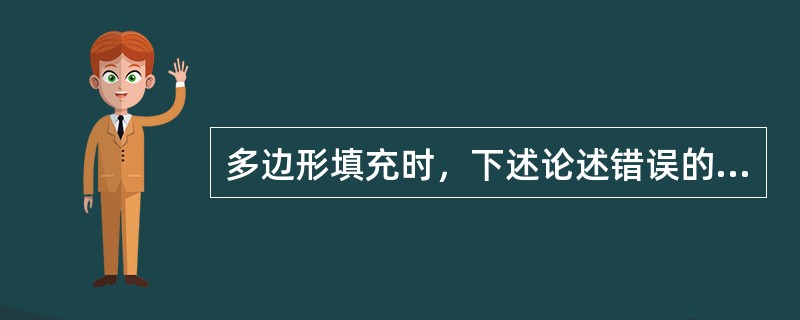 多边形填充时，下述论述错误的...